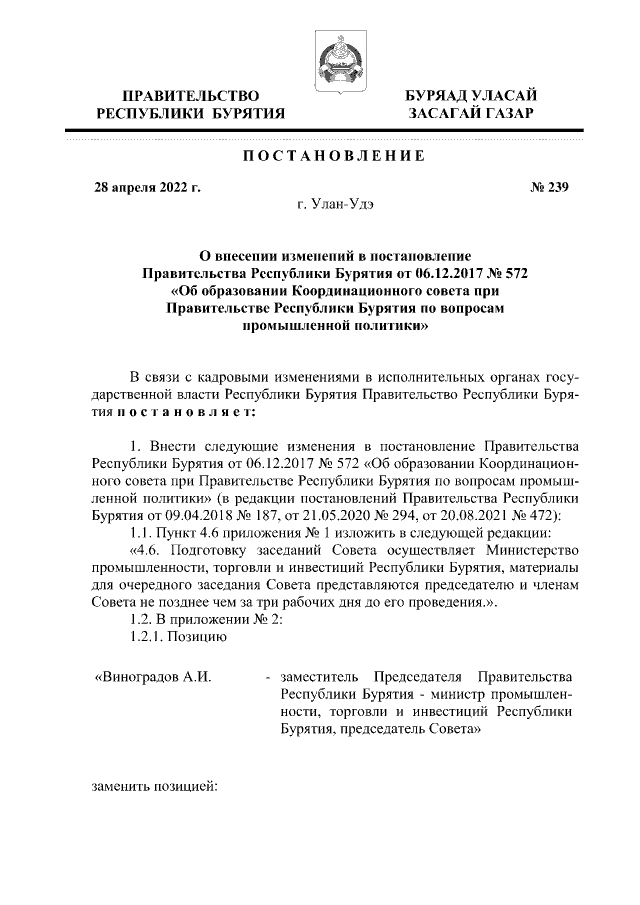 ПРАВИТЕЛЬСТВО РЕСПУБЛИКИ БУРЯТИЯ

БУРЯАД УЛАСАЙ ЗАСАГАЙ ГАЗАР

ПОСТАНОВЛЕНИЕ

28 апреля 2022 г.

№ 239

г. Улан-Удэ

О внесении изменений в постановление Правительства Республики Бурятия от 06.12.2017 № 572 «Об образовании Координационного совета при Правительстве Республики Бурятия по вопросам промышленной политики»

В связи с кадровыми изменениями в исполнительных органах государственной власти Республики Бурятия Правительство Республики Бурятия постановляет:

1. Внести следующие изменения в постановление Правительства Республики Бурятия от 06.12.2017 № 572 «Об образовании Координационного совета при Правительстве Республики Бурятия по вопросам промышленной политики» (в редакции постановлений Правительства Республики Бурятия от 09.04.2018 № 187, от 21.05.2020 № 294, от 20.08.2021 № 472):

1.1. Пункт 4.6 приложения № 1 изложить в следующей редакции:

«4.6. Подготовку заседаний Совета осуществляет Министерство промышленности, торговли и инвестиций Республики Бурятия, материалы для очередного заседания Совета представляются председателю и членам Совета не позднее чем за три рабочих дня до его проведения.».

1.2. В приложении № 2:

1.2.1. Позицию

«Виноградов А.И. - заместитель Председателя Правительства Республики Бурятия - министр промышленности, торговли и инвестиций Республики Бурятия, председатель Совета»

заменить позицией: